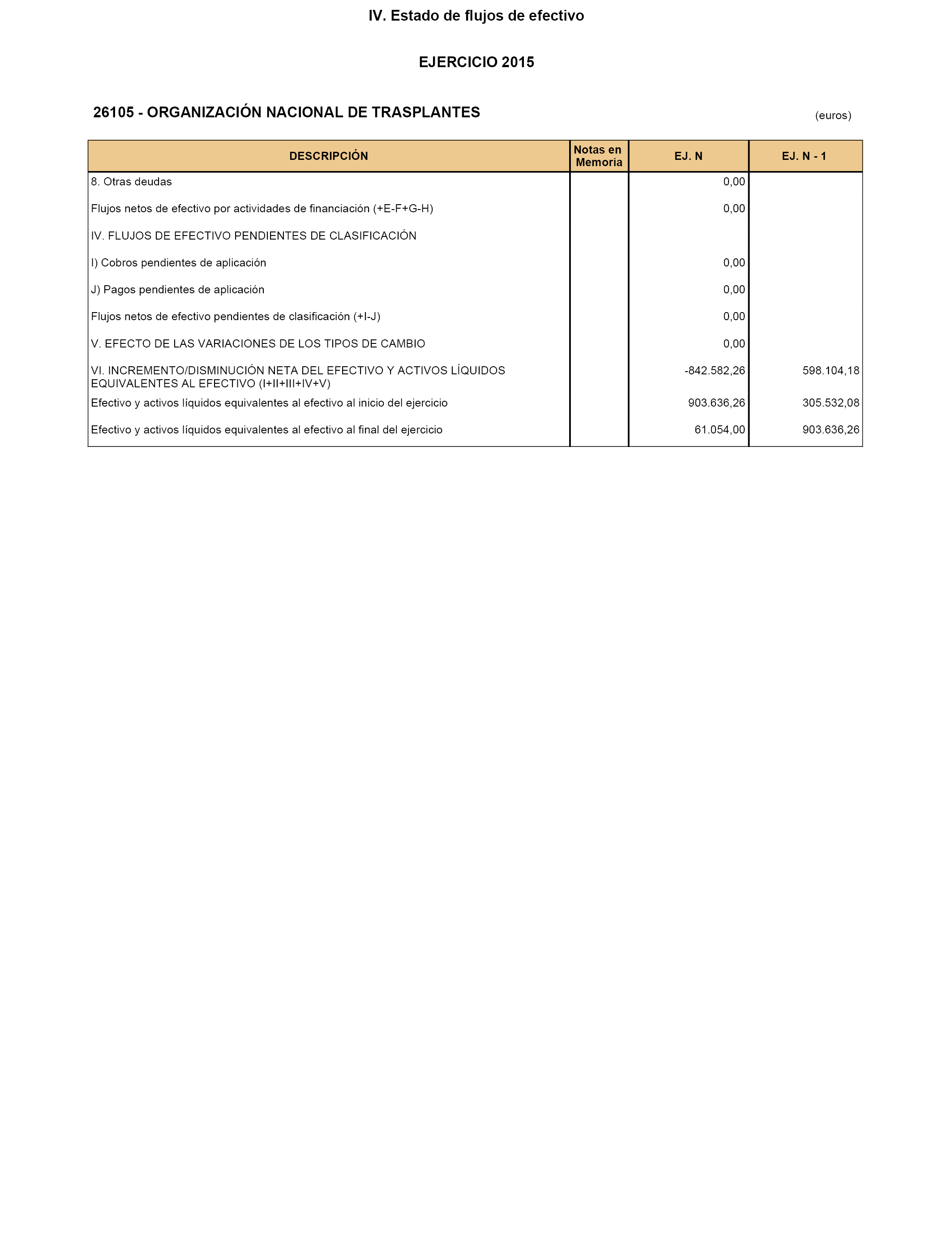 IV. Estado de flujos de efectivo

EJERCICIO 2015

26105 - ORGANIZACIÓN NACIONAL DE TRASPLANTES

(euros)

| DESCRIPCIÓN | Notas en Memoria | EJ. N | EJ. N - 1 |
|---|---|---|---|
| 8. Otras deudas | | 0,00 | |
| Flujos netos de efectivo por actividades de financiación (+E-F+G-H) | | 0,00 | |
| IV. FLUJOS DE EFECTIVO PENDIENTES DE CLASIFICACIÓN | | | |
| I) Cobros pendientes de aplicación | | 0,00 | |
| J) Pagos pendientes de aplicación | | 0,00 | |
| Flujos netos de efectivo pendientes de clasificación (+I-J) | | 0,00 | |
| V. EFECTO DE LAS VARIACIONES DE LOS TIPOS DE CAMBIO | | 0,00 | |
| VI. INCREMENTO/DISMINUCIÓN NETA DEL EFECTIVO Y ACTIVOS LÍQUIDOS EQUIVALENTES AL EFECTIVO (I+II+III+IV+V) | | -842.582,26 | 598.104,18 |
| Efectivo y activos líquidos equivalentes al efectivo al inicio del ejercicio | | 903.636,26 | 305.532,08 |
| Efectivo y activos líquidos equivalentes al efectivo al final del ejercicio | | 61.054,00 | 903.636,26 |